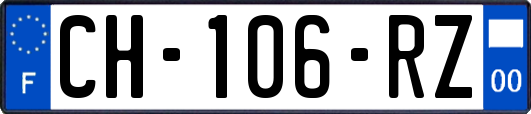 F
CH-106-RZ
00